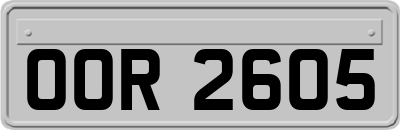 OOR 2605